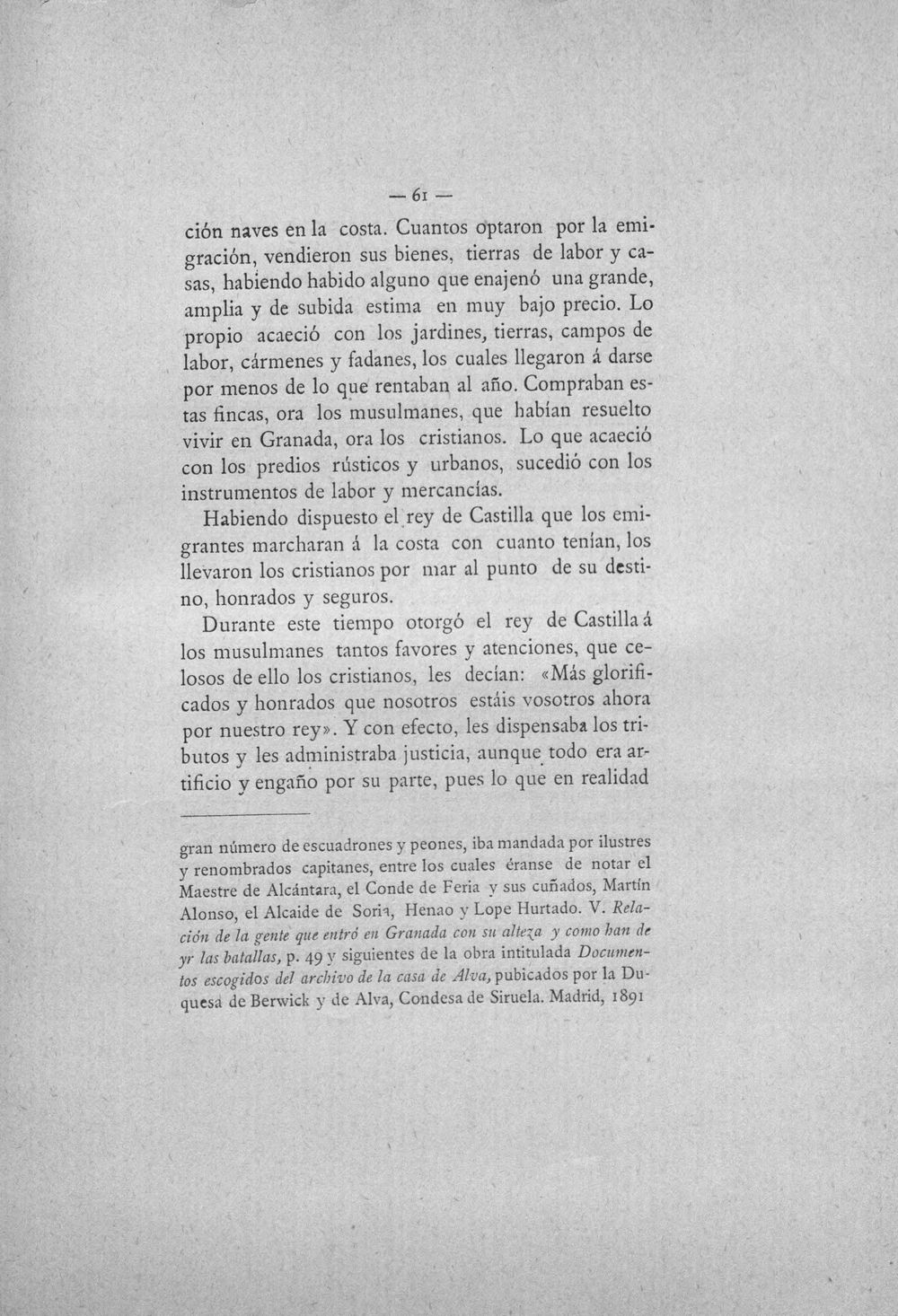 — 61 —

ción naves en la costa. Cuantos optaron por la emigración, vendieron sus bienes, tierras de labor y casas, habiendo habido alguno que enajenó una grande, amplia y de subida estima en muy bajo precio. Lo propio acaeció con los jardines, tierras, campos de labor, cármenes y fadanes, los cuales llegaron á darse por menos de lo que rentaban al año. Compraban estas fincas, ora los musulmanes, que habían resuelto vivir en Granada, ora los cristianos. Lo que acaeció con los predios rústicos y urbanos, sucedió con los instrumentos de labor y mercancías.

Habiendo dispuesto el rey de Castilla que los emigrantes marcharan á la costa con cuanto tenían, los llevaron los cristianos por mar al punto de su destino, honrados y seguros.

Durante este tiempo otorgó el rey de Castilla á los musulmanes tantos favores y atenciones, que celosos de ello los cristianos, les decían: «Más glorificados y honrados que nosotros estáis vosotros ahora por nuestro rey». Y con efecto, les dispensaba los tributos y les administraba justicia, aunque todo era artificio y engaño por su parte, pues lo que en realidad

gran número de escuadrones y peones, iba mandada por ilustres y renombrados capitanes, entre los cuales éranse de notar el Maestre de Alcántara, el Conde de Feria y sus cuñados, Martín Alonso, el Alcaide de Soria, Henao y Lope Hurtado. V. Relación de la gente que entró en Granada con su alteza y como han de yr las batallas, p. 49 y siguientes de la obra intitulada Documentos escogidos del archivo de la casa de Alva, pubicados por la Duquesa de Berwick y de Alva, Condesa de Siruela. Madrid, 1891